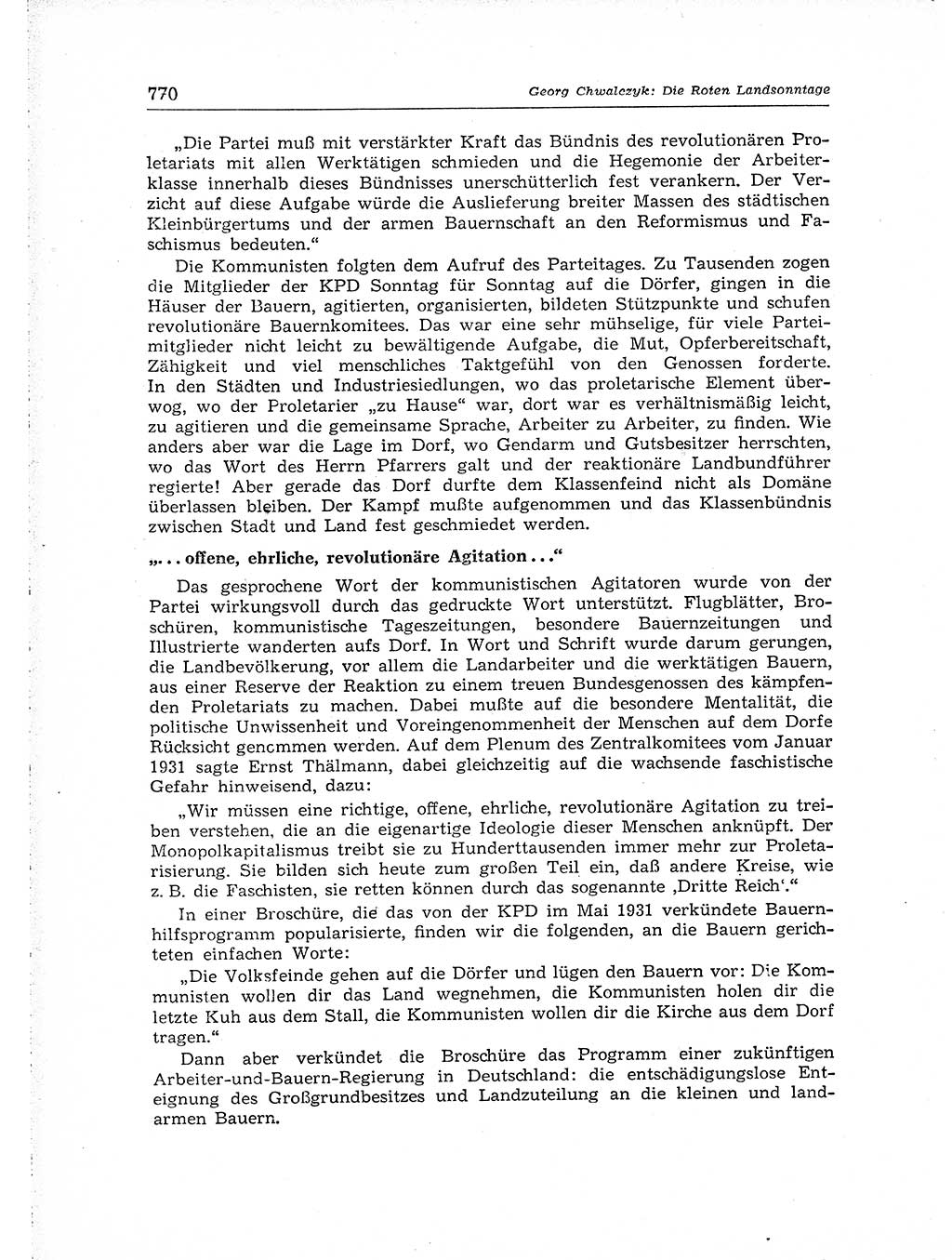 770 Georg Chwalczyk: Die Roten Landsonntage

„Die Partei muß mit verstärkter Kraft das Bündnis des revolutionären Proletariats mit allen Werktätigen schmieden und die Hegemonie der Arbeiterklasse innerhalb dieses Bündnisses unerschütterlich fest verankern. Der Verzicht auf diese Aufgabe würde die Auslieferung breiter Massen des städtischen Kleinbürgertums und der armen Bauernschaft an den Reformismus und Faschismus bedeuten.“

Die Kommunisten folgten dem Aufruf des Parteitages. Zu Tausenden zogen die Mitglieder der KPD Sonntag für Sonntag auf die Dörfer, gingen in die Häuser der Bauern, agitierten, organisierten, bildeten Stützpunkte und schufen revolutionäre Bauernkomitees. Das war eine sehr mühselige, für viele Parteimitglieder nicht leicht zu bewältigende Aufgabe, die Mut, Opferbereitschaft, Zähigkeit und viel menschliches Taktgefühl von den Genossen forderte. In den Städten und Industriesiedlungen, wo das proletarische Element überwog, wo der Proletarier „zu Hause“ war, dort war es verhältnismäßig leicht, zu agitieren und die gemeinsame Sprache, Arbeiter zu Arbeiter, zu finden. Wie anders aber war die Lage im Dorf, wo Gendarm und Gutsbesitzer herrschten, wo das Wort des Herrn Pfarrers galt und der reaktionäre Landbundführer regierte! Aber gerade das Dorf durfte dem Klassenfeind nicht als Domäne überlassen bleiben. Der Kampf mußte aufgenommen und das Klassenbündnis zwischen Stadt und Land fest geschmiedet werden.

„... offene, ehrliche, revolutionäre Agitation ...“

Das gesprochene Wort der kommunistischen Agitatoren wurde von der Partei wirkungsvoll durch das gedruckte Wort unterstützt. Flugblätter, Broschüren, kommunistische Tageszeitungen, besondere Bauernzeitungen und Illustrierte wanderten aufs Dorf. In Wort und Schrift wurde darum gerungen, die Landbevölkerung, vor allem die Landarbeiter und die werktätigen Bauern, aus einer Reserve der Reaktion zu einem treuen Bundesgenossen des kämpfenden Proletariats zu machen. Dabei mußte auf die besondere Mentalität, die politische Unwissenheit und Voreingenommenheit der Menschen auf dem Dorfe Rücksicht genommen werden. Auf dem Plenum des Zentralkomitees vom Januar 1931 sagte Ernst Thälmann, dabei gleichzeitig auf die wachsende faschistische Gefahr hinweisend, dazu:

„Wir müssen eine richtige, offene, ehrliche, revolutionäre Agitation zu treiben verstehen, die an die eigenartige Ideologie dieser Menschen anknüpft. Der Monopolkapitalismus treibt sie zu Hunderttausenden immer mehr zur Proletarisierung. Sie bilden sich heute zum großen Teil ein, daß andere Kreise, wie z. B. die Faschisten, sie retten können durch das sogenannte ‚Dritte Reich‘.“

In einer Broschüre, die das von der KPD im Mai 1931 verkündete Bauernhilfsprogramm popularisierte, finden wir die folgenden, an die Bauern gerichteten einfachen Worte:

„Die Volksfeinde gehen auf die Dörfer und lügen den Bauern vor: Die Kommunisten wollen dir das Land wegnehmen, die Kommunisten holen dir die letzte Kuh aus dem Stall, die Kommunisten wollen dir die Kirche aus dem Dorf tragen.“

Dann aber verkündet die Broschüre das Programm einer zukünftigen Arbeiter-und-Bauern-Regierung in Deutschland: die entschädigungslose Enteignung des Großgrundbesitzes und Landzuteilung an die kleinen und landarmen Bauern.